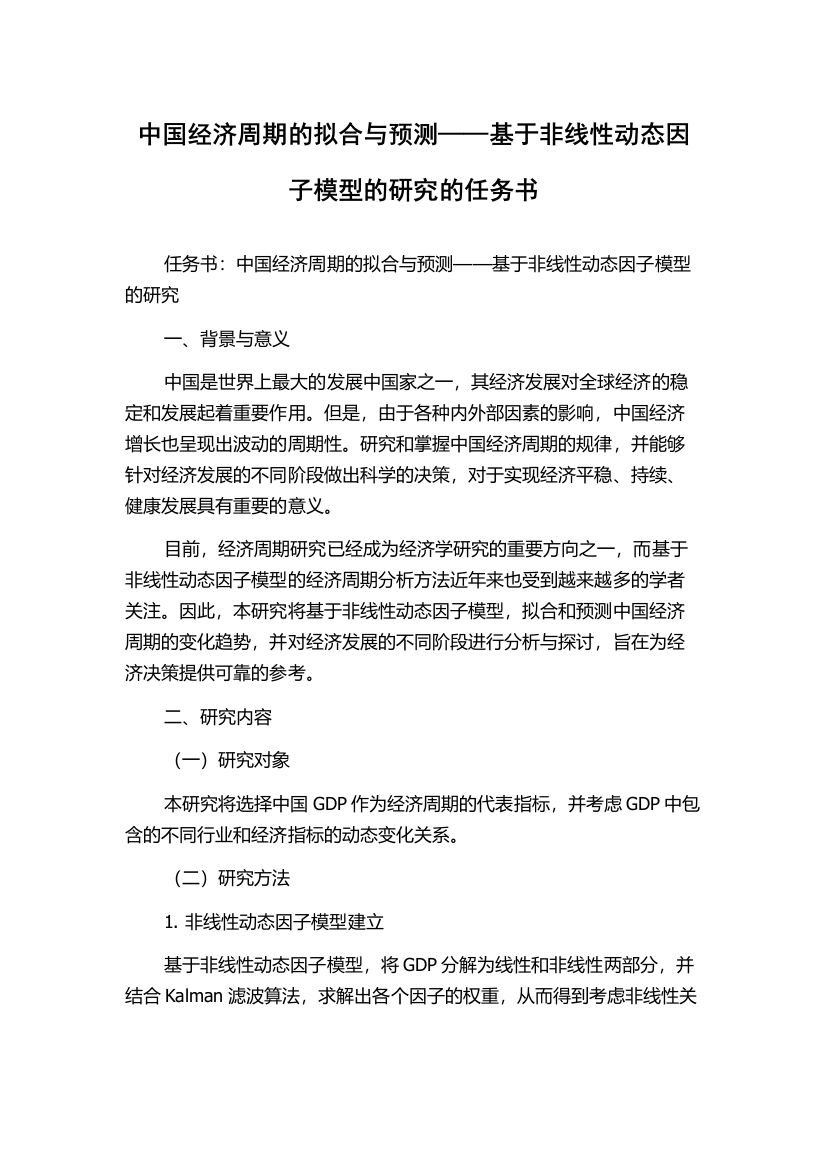 中国经济周期的拟合与预测——基于非线性动态因子模型的研究的任务书

任务书：中国经济周期的拟合与预测——基于非线性动态因子模型的研究

一、背景与意义

中国是世界上最大的发展中国家之一，其经济发展对全球经济的稳定和发展起着重要作用。但是，由于各种内外部因素的影响，中国经济增长也呈现出波动的周期性。研究和掌握中国经济周期的规律，并能够针对经济发展的不同阶段做出科学的决策，对于实现经济平稳、持续、健康发展具有重要的意义。

目前，经济周期研究已经成为经济学研究的重要方向之一，而基于非线性动态因子模型的经济周期分析方法近年来也受到越来越多的学者关注。因此，本研究将基于非线性动态因子模型，拟合和预测中国经济周期的变化趋势，并对经济发展的不同阶段进行分析与探讨，旨在为经济决策提供可靠的参考。

二、研究内容

（一）研究对象

本研究将选择中国 GDP 作为经济周期的代表指标，并考虑 GDP 中包含的不同行业和经济指标的动态变化关系。

（二）研究方法

1. 非线性动态因子模型建立

基于非线性动态因子模型，将 GDP 分解为线性和非线性两部分，并结合 Kalman 滤波算法，求解出各个因子的权重，从而得到考虑非线性关